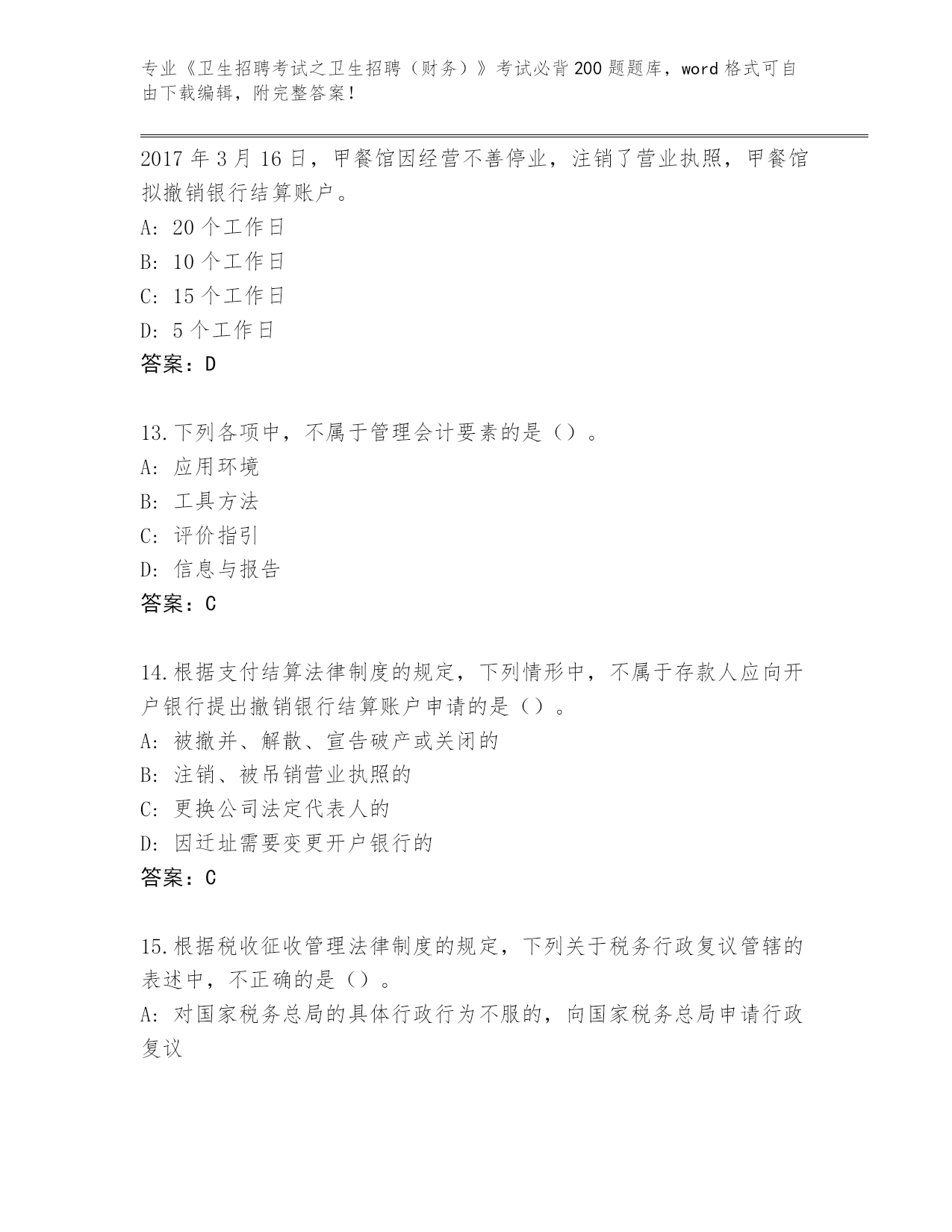 专业《卫生招聘考试之卫生招聘（财务）》考试必背200题题库，word格式可自由下载编辑，附完整答案！

2017年3月16日，甲餐馆因经营不善停业，注销了营业执照，甲餐馆拟撤销银行结算账户。
A: 20个工作日
B: 10个工作日
C: 15个工作日
D: 5个工作日
答案：D

13.下列各项中，不属于管理会计要素的是（）。
A: 应用环境
B: 工具方法
C: 评价指引
D: 信息与报告
答案：C

14.根据支付结算法律制度的规定，下列情形中，不属于存款人应向开户银行提出撤销银行结算账户申请的是（）。
A: 被撤并、解散、宣告破产或关闭的
B: 注销、被吊销营业执照的
C: 更换公司法定代表人的
D: 因迁址需要变更开户银行的
答案：C

15.根据税收征收管理法律制度的规定，下列关于税务行政复议管辖的表述中，不正确的是（）。
A: 对国家税务总局的具体行政行为不服的，向国家税务总局申请行政复议